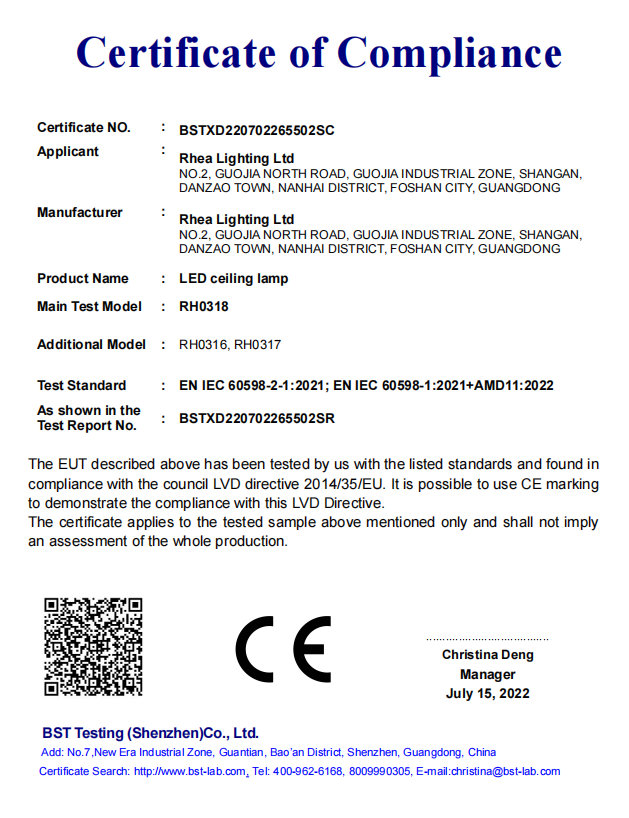 Certificate of Compliance

Certificate NO. : BSTXD220702265502SC

Applicant : Rhea Lighting Ltd
NO.2, GUOJIA NORTH ROAD, GUOJIA INDUSTRIAL ZONE, SHANGAN, DANZAO TOWN, NANHAI DISTRICT, FOSHAN CITY, GUANGDONG

Manufacturer : Rhea Lighting Ltd
NO.2, GUOJIA NORTH ROAD, GUOJIA INDUSTRIAL ZONE, SHANGAN, DANZAO TOWN, NANHAI DISTRICT, FOSHAN CITY, GUANGDONG

Product Name : LED ceiling lamp

Main Test Model : RH0318

Additional Model : RH0316, RH0317

Test Standard : EN IEC 60598-2-1:2021; EN IEC 60598-1:2021+AMD11:2022

As shown in the Test Report No. : BSTXD220702265502SR

The EUT described above has been tested by us with the listed standards and found in compliance with the council LVD directive 2014/35/EU. It is possible to use CE marking to demonstrate the compliance with this LVD Directive.
The certificate applies to the tested sample above mentioned only and shall not imply an assessment of the whole production.

CE

Christina Deng
Manager
July 15, 2022

BST Testing (Shenzhen)Co., Ltd.
Add: No.7,New Era Industrial Zone, Guantian, Bao'an District, Shenzhen, Guangdong, China
Certificate Search: http://www.bst-lab.com, Tel: 400-962-6168, 8009990305, E-mail:christina@bst-lab.com